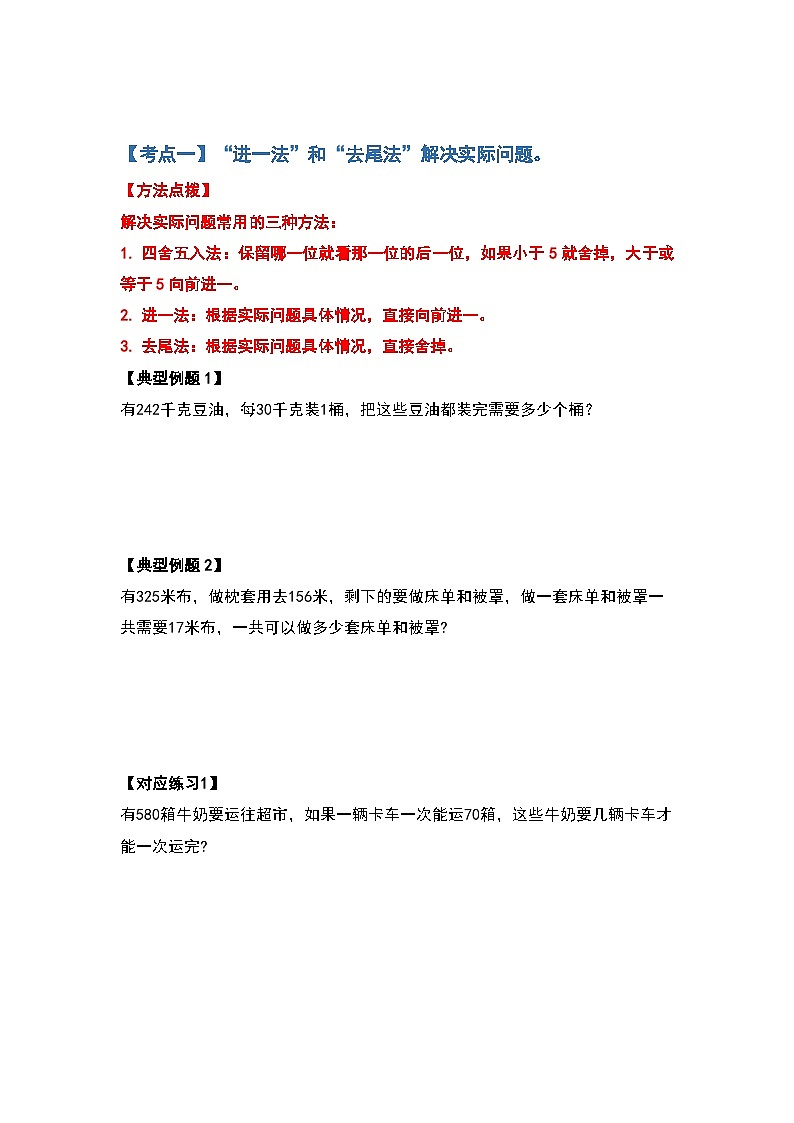 【考点一】“进一法”和“去尾法”解决实际问题。

【方法点拨】

解决实际问题常用的三种方法：

1. 四舍五入法：保留哪一位就看那一位的后一位，如果小于 5 就舍掉，大于或等于 5 向前进一。

2. 进一法：根据实际问题具体情况，直接向前进一。

3. 去尾法：根据实际问题具体情况，直接舍掉。

【典型例题 1】

有242千克豆油，每30千克装1桶，把这些豆油都装完需要多少个桶？

【典型例题 2】

有325米布，做枕套用去156米，剩下的要做床单和被罩，做一套床单和被罩一共需要17米布，一共可以做多少套床单和被罩?

【对应练习1】

有580箱牛奶要运往超市，如果一辆卡车一次能运70箱，这些牛奶要几辆卡车才能一次运完?